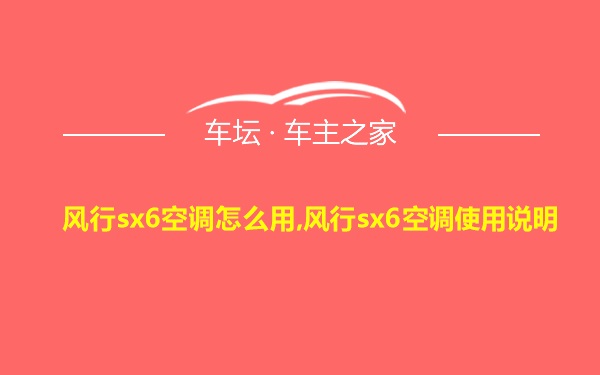 车坛 · 车主之家

风行sx6空调怎么用,风行sx6空调使用说明